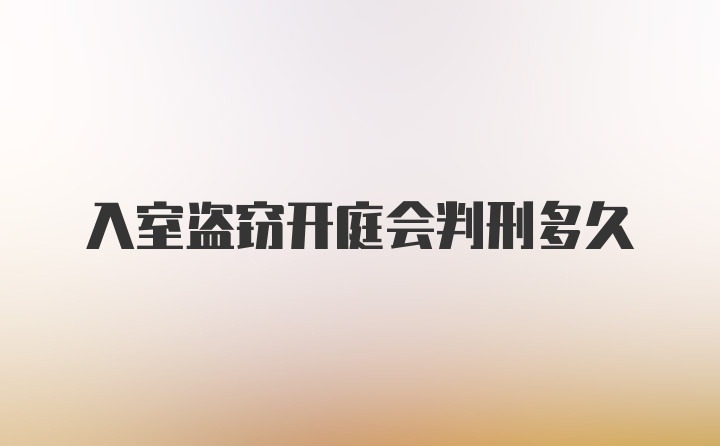 入室盗窃开庭会判刑多久